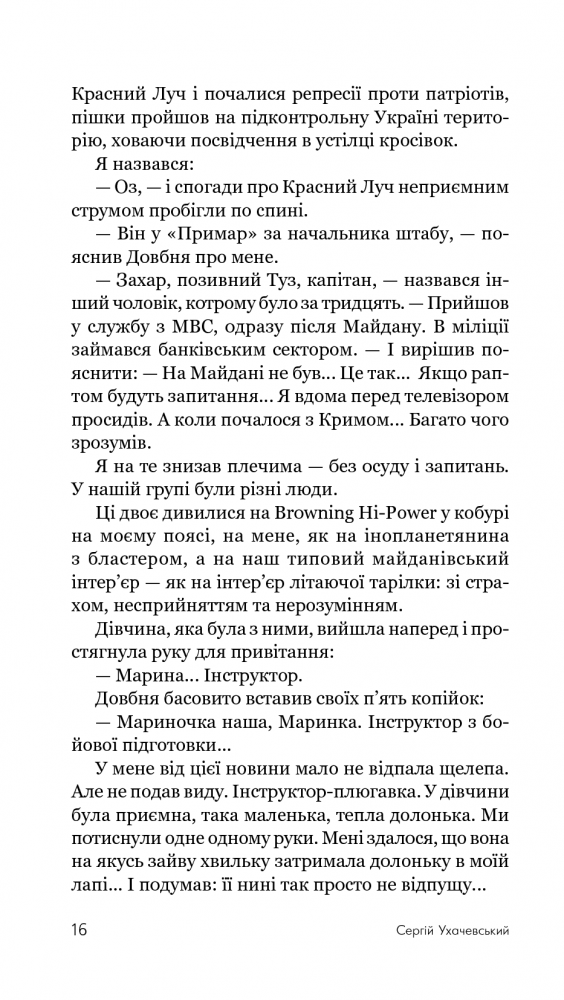 Красний Луч і почалися репресії проти патріотів, пішки пройшов на підконтрольну Україні територію, ховаючи посвідчення в устілці кросівок.

Я назвався:

— Оз, — і спогади про Красний Луч неприємним струмом пробігли по спині.

— Він у «Примар» за начальника штабу, — пояснив Довбня про мене.

— Захар, позивний Туз, капітан, — назвався інший чоловік, котрому було за тридцять. — Прийшов у службу з МВС, одразу після Майдану. В міліції займався банківським сектором. — І вирішив пояснити: — На Майдані не був... Це так... Якщо раптом будуть запитання... Я вдома перед телевізором просидів. А коли почалося з Кримом... Багато чого зрозумів.

Я на те знизав плечима — без осуду і запитань. У нашій групі були різні люди.

Ці двоє дивилися на Browning Hi-Power у кобурі на моєму поясі, на мене, як на інопланетянина з бластером, а на наш типовий майданівський інтер'єр — як на інтер'єр літаючої тарілки: зі страхом, несприйняттям та нерозумінням.

Дівчина, яка була з ними, вийшла наперед і простягнула руку для привітання:

— Марина... Інструктор.

Довбня басовито вставив своїх п'ять копійок:

— Мариночка наша, Маринка. Інструктор з бойової підготовки...

У мене від цієї новини мало не відпала щелепа. Але не подав виду. Інструктор-плюгавка. У дівчини була приємна, така маленька, тепла долонька. Ми потиснули одне одному руки. Мені здалося, що вона на якусь зайву хвильку затримала долоньку в моїй лапі... І подумав: її нині так просто не відпущу...

16 Сергій Ухачевський